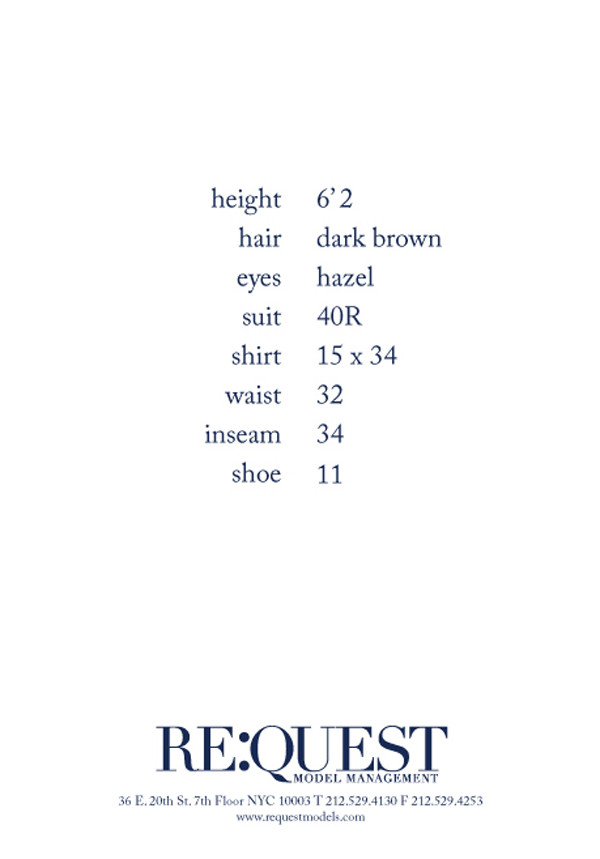 height 6' 2
hair dark brown
eyes hazel
suit 40R
shirt 15 x 34
waist 32
inseam 34
shoe 11

RE:QUEST
MODEL MANAGEMENT

36 E. 20th St. 7th Floor NYC 10003 T 212.529.4130 F 212.529.4253
www.requestmodels.com